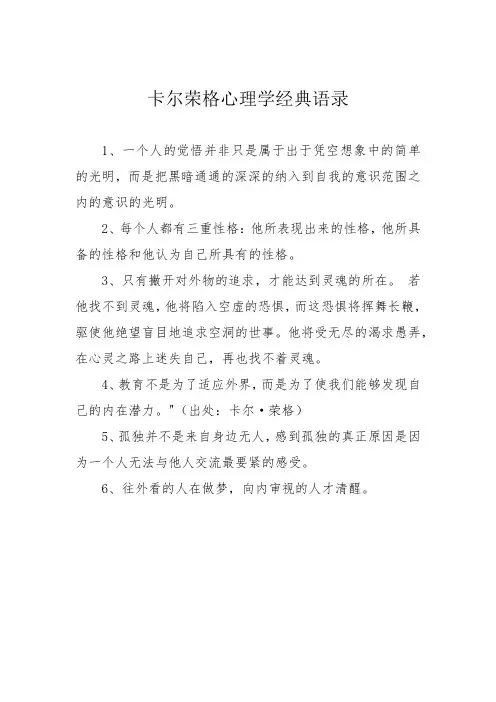 卡尔荣格心理学经典语录

1、一个人的觉悟并非只是属于出于凭空想象中的简单的光明，而是把黑暗通通的深深的纳入到自我的意识范围之内的意识的光明。

2、每个人都有三重性格：他所表现出来的性格，他所具备的性格和他认为自己所具有的性格。

3、只有撇开对外物的追求，才能达到灵魂的所在。 若他找不到灵魂，他将陷入空虚的恐惧，而这恐惧将挥舞长鞭，驱使他绝望盲目地追求空洞的世事。他将受无尽的渴求愚弄，在心灵之路上迷失自己，再也找不着灵魂。

4、教育不是为了适应外界，而是为了使我们能够发现自己的内在潜力。"（出处：卡尔·荣格）

5、孤独并不是来自身边无人，感到孤独的真正原因是因为一个人无法与他人交流最要紧的感受。

6、往外看的人在做梦，向内审视的人才清醒。